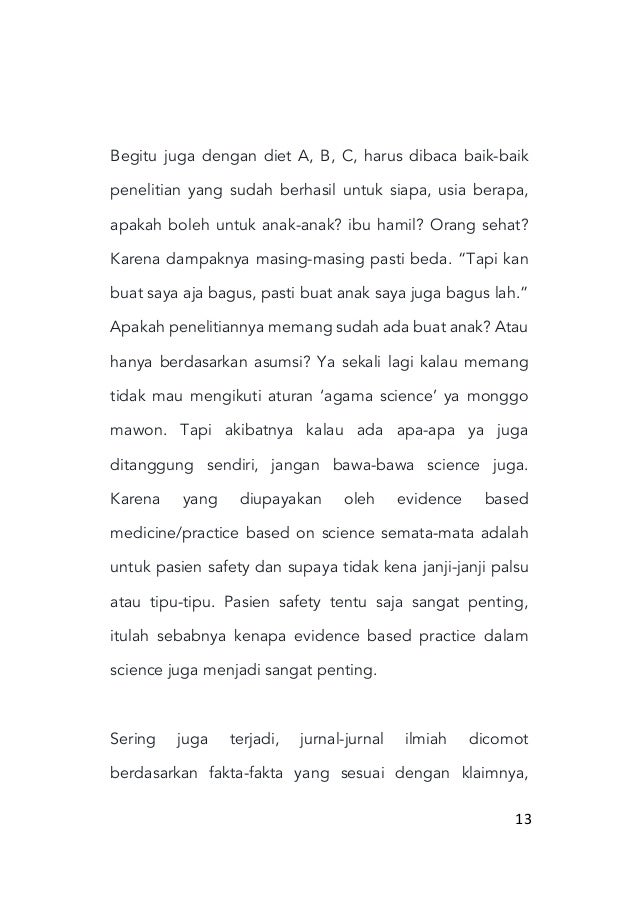 Begitu juga dengan diet A, B, C, harus dibaca baik-baik penelitian yang sudah berhasil untuk siapa, usia berapa, apakah boleh untuk anak-anak? ibu hamil? Orang sehat? Karena dampaknya masing-masing pasti beda. "Tapi kan buat saya aja bagus, pasti buat anak saya juga bagus lah." Apakah penelitiannya memang sudah ada buat anak? Atau hanya berdasarkan asumsi? Ya sekali lagi kalau memang tidak mau mengikuti aturan 'agama science' ya monggo mawon. Tapi akibatnya kalau ada apa-apa ya juga ditanggung sendiri, jangan bawa-bawa science juga. Karena yang diupayakan oleh evidence based medicine/practice based on science semata-mata adalah untuk pasien safety dan supaya tidak kena janji-janji palsu atau tipu-tipu. Pasien safety tentu saja sangat penting, itulah sebabnya kenapa evidence based practice dalam science juga menjadi sangat penting.

Sering juga terjadi, jurnal-jurnal ilmiah dicomot berdasarkan fakta-fakta yang sesuai dengan klaimnya,

13